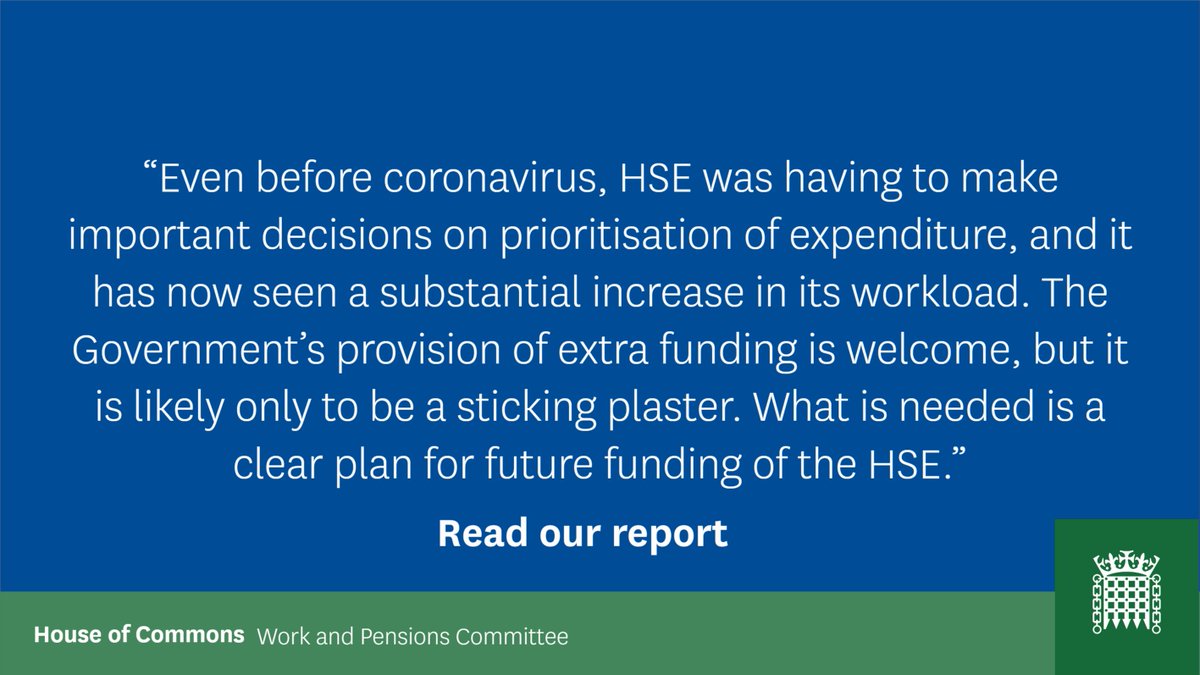 “Even before coronavirus, HSE was having to make important decisions on prioritisation of expenditure, and it has now seen a substantial increase in its workload. The Government’s provision of extra funding is welcome, but it is likely only to be a sticking plaster. What is needed is a clear plan for future funding of the HSE.”

Read our report

House of Commons Work and Pensions Committee